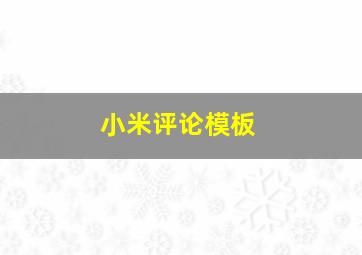 小米评论模板